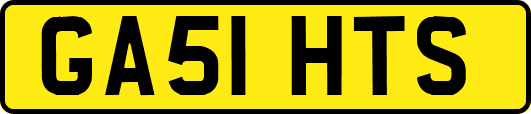 GA51 HTS